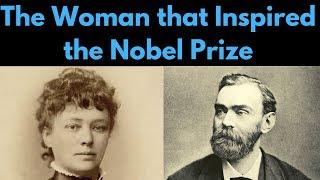 The Woman that Inspired the Nobel Prize